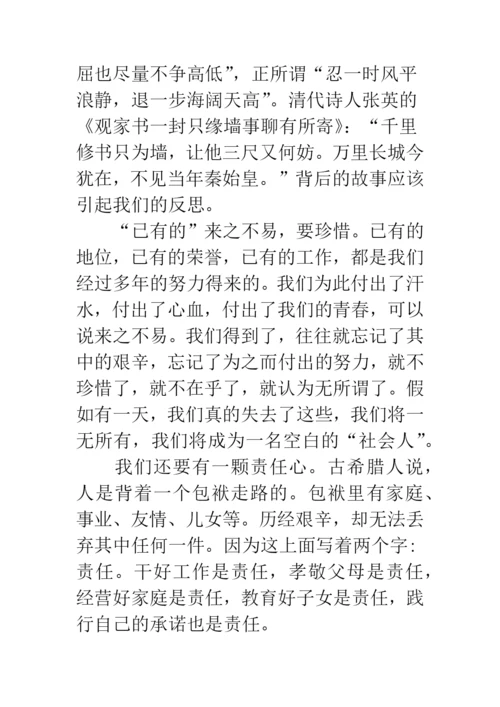 屈也尽量不争高低”，正所谓“忍一时风平浪静，退一步海阔天高”。清代诗人张英的《观家书一封只缘墙事聊有所寄》：“千里修书只为墙，让他三尺又何妨。万里长城今犹在，不见当年秦始皇。”背后的故事应该引起我们的反思。

“已有的”来之不易，要珍惜。已有的地位，已有的荣誉，已有的工作，都是我们经过多年的努力得来的。我们为此付出了汗水，付出了心血，付出了我们的青春，可以说来之不易。我们得到了，往往就忘记了其中的艰辛，忘记了为之而付出的努力，就不珍惜了，就不在乎了，就认为无所谓了。假如有一天，我们真的失去了这些，我们将一无所有，我们将成为一名空白的“社会人”。

我们还要有一颗责任心。古希腊人说，人是背着一个包袱走路的。包袱里有家庭、事业、友情、儿女等。历经艰辛，却无法丢弃其中任何一件。因为这上面写着两个字：责任。干好工作是责任，孝敬父母是责任，经营好家庭是责任，教育好子女是责任，践行自己的承诺也是责任。